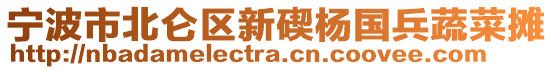 宁波市北仑区新碶杨国兵蔬菜摊
http://nbadamelectra.cn.coovee.com